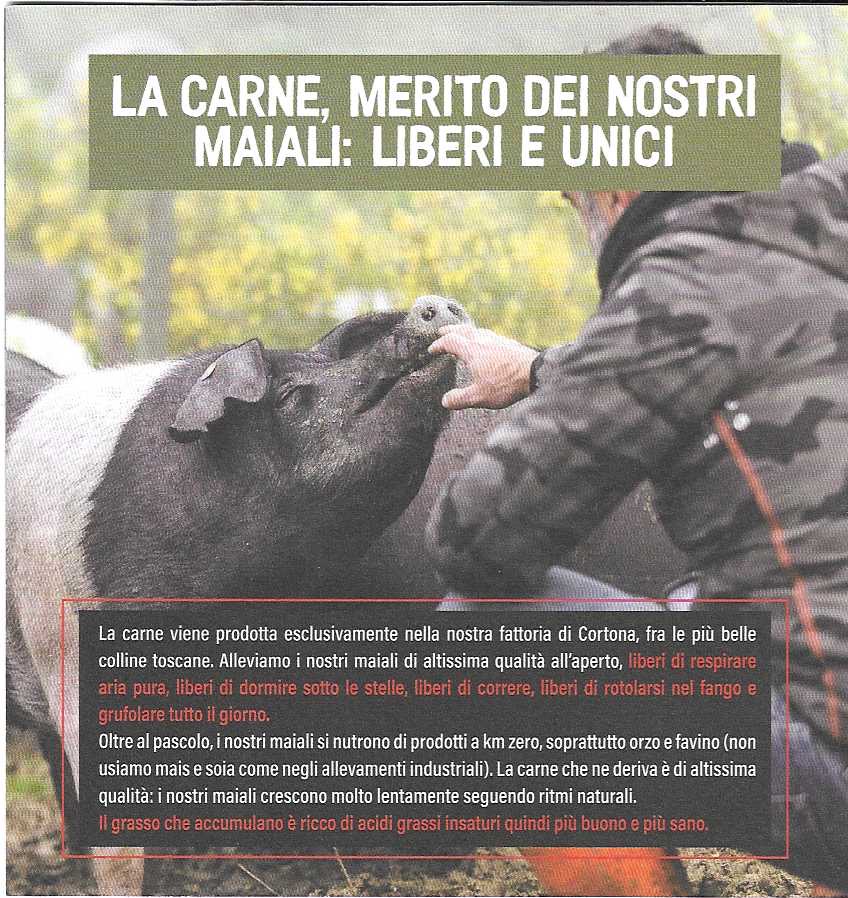 LA CARNE, MERITO DEI NOSTRI MAIALI: LIBERI E UNICI

La carne viene prodotta esclusivamente nella nostra fattoria di Cortona, fra le più belle colline toscane. Alleviamo i nostri maiali di altissima qualità all'aperto, liberi di respirare aria pura, liberi di dormire sotto le stelle, liberi di correre, liberi di rotolarsi nel fango e grufolare tutto il giorno.

Oltre al pascolo, i nostri maiali si nutrono di prodotti a km zero, soprattutto orzo e favino (non usiamo mais e soia come negli allevamenti industriali). La carne che ne deriva è di altissima qualità: i nostri maiali crescono molto lentamente seguendo ritmi naturali.

Il grasso che accumulano è ricco di acidi grassi insaturi quindi più buono e più sano.